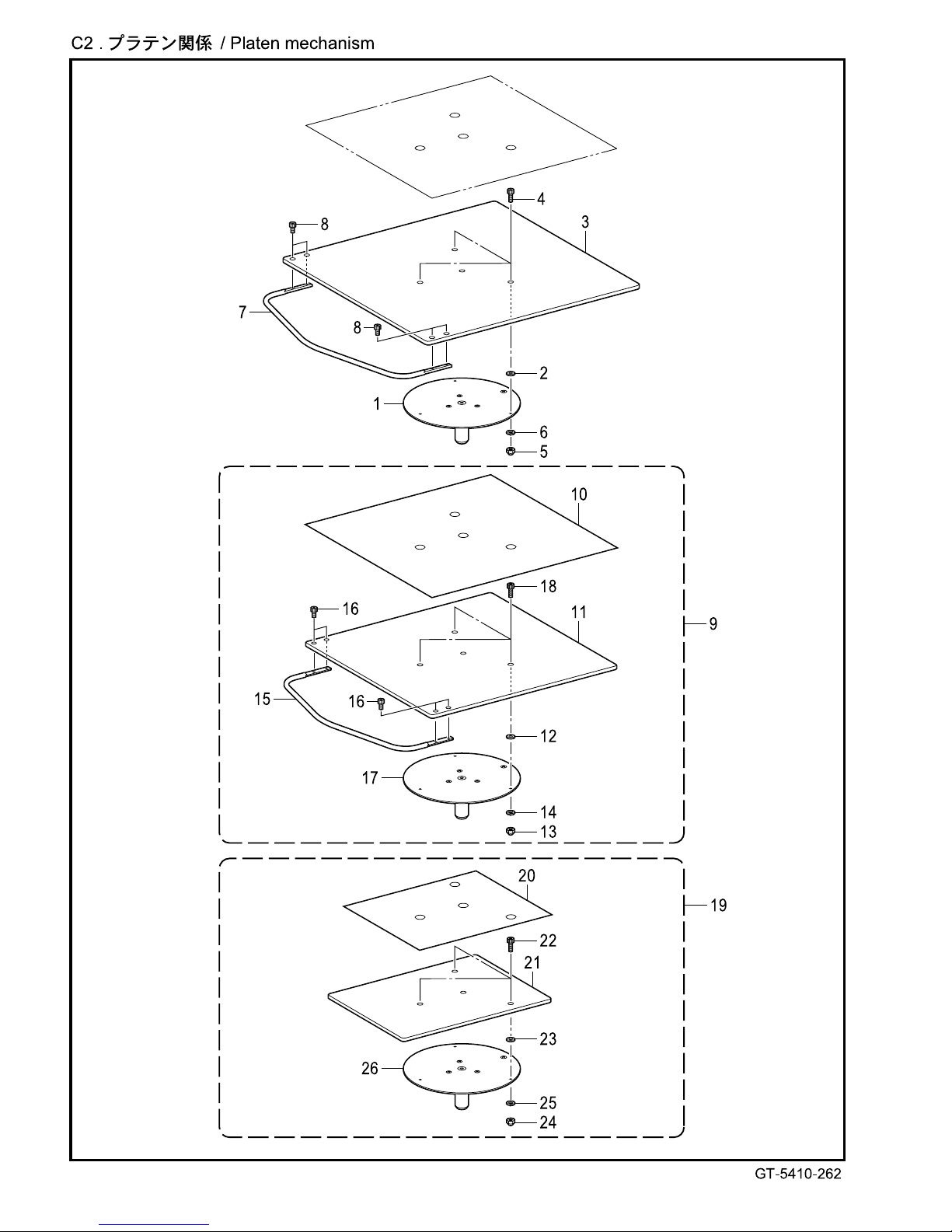 C2 . プラテン関係 / Platen mechanism

4
8
3
7
8
2
1
6
5
10
18
16
11
9
15
16
12
17
14
13
20
19
22
21
23
26
25
24

GT-5410-262